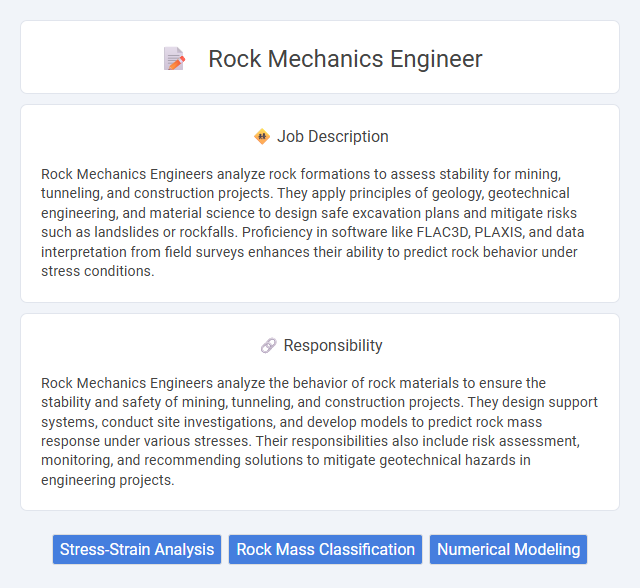 Rock Mechanics Engineer

Job Description

Rock Mechanics Engineers analyze rock formations to assess stability for mining, tunneling, and construction projects. They apply principles of geology, geotechnical engineering, and material science to design safe excavation plans and mitigate risks such as landslides or rockfalls. Proficiency in software like FLAC3D, PLAXIS, and data interpretation from field surveys enhances their ability to predict rock behavior under stress conditions.

Responsibility

Rock Mechanics Engineers analyze the behavior of rock materials to ensure the stability and safety of mining, tunneling, and construction projects. They design support systems, conduct site investigations, and develop models to predict rock mass response under various stresses. Their responsibilities also include risk assessment, monitoring, and recommending solutions to mitigate geotechnical hazards in engineering projects.

Stress-Strain Analysis
Rock Mass Classification
Numerical Modeling